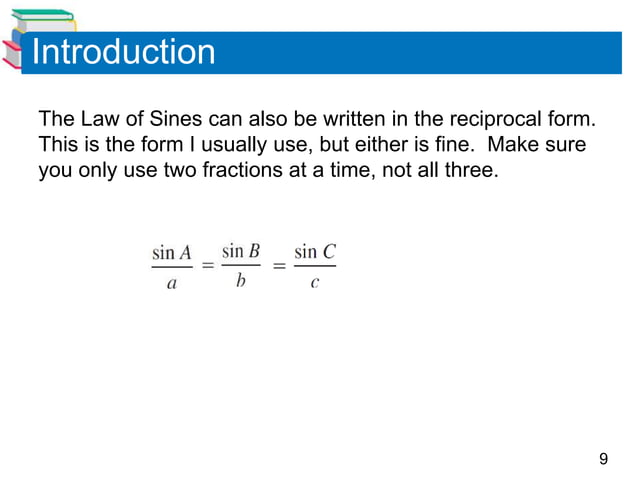 Introduction

The Law of Sines can also be written in the reciprocal form. This is the form I usually use, but either is fine. Make sure you only use two fractions at a time, not all three.

$\frac{\sin A}{a} = \frac{\sin B}{b} = \frac{\sin C}{c}$

9